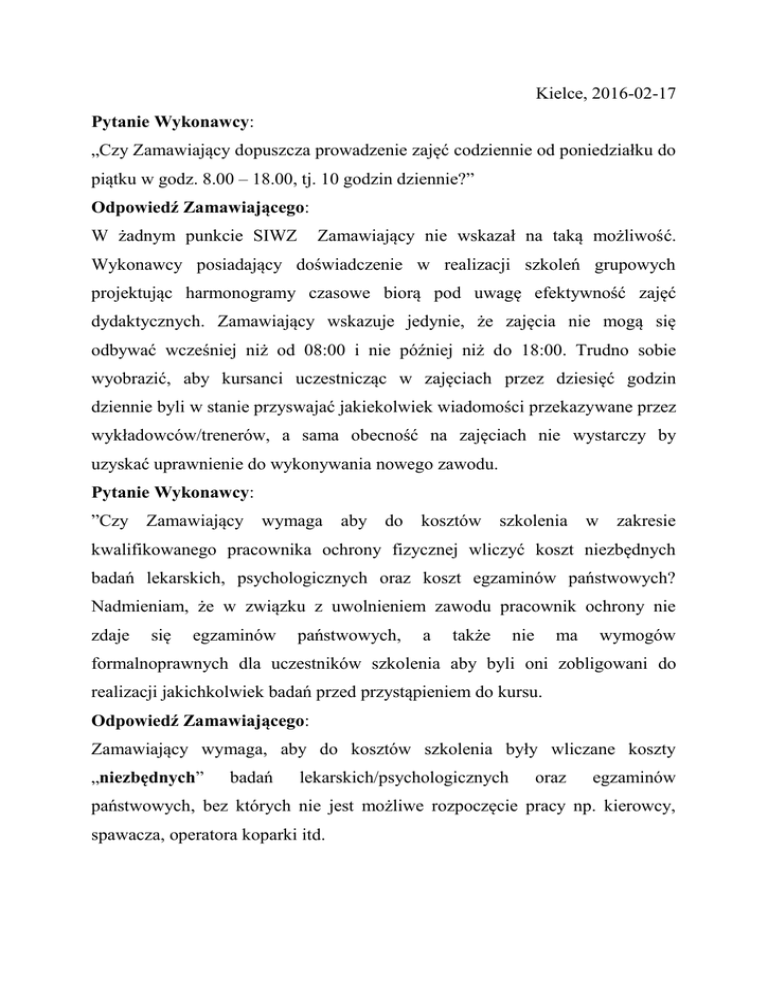 Kielce, 2016-02-17

Pytanie Wykonawcy:

„Czy Zamawiający dopuszcza prowadzenie zajęć codziennie od poniedziałku do piątku w godz. 8.00 – 18.00, tj. 10 godzin dziennie?”

Odpowiedź Zamawiającego:

W żadnym punkcie SIWZ Zamawiający nie wskazał na taką możliwość. Wykonawcy posiadający doświadczenie w realizacji szkoleń grupowych projektując harmonogramy czasowe biorą pod uwagę efektywność zajęć dydaktycznych. Zamawiający wskazuje jedynie, że zajęcia nie mogą się odbywać wcześniej niż od 08:00 i nie później niż do 18:00. Trudno sobie wyobrazić, aby kursanci uczestnicząc w zajęciach przez dziesięć godzin dziennie byli w stanie przyswajać jakiekolwiek wiadomości przekazywane przez wykładowców/trenerów, a sama obecność na zajęciach nie wystarczy by uzyskać uprawnienie do wykonywania nowego zawodu.

Pytanie Wykonawcy:

”Czy Zamawiający wymaga aby do kosztów szkolenia w zakresie kwalifikowanego pracownika ochrony fizycznej wliczyć koszt niezbędnych badań lekarskich, psychologicznych oraz koszt egzaminów państwowych? Nadmieniam, że w związku z uwolnieniem zawodu pracownik ochrony nie zdaje się egzaminów państwowych, a także nie ma wymogów formalnoprawnych dla uczestników szkolenia aby byli oni zobligowani do realizacji jakichkolwiek badań przed przystąpieniem do kursu.

Odpowiedź Zamawiającego:

Zamawiający wymaga, aby do kosztów szkolenia były wliczane koszty „niezbędnych” badań lekarskich/psychologicznych oraz egzaminów państwowych, bez których nie jest możliwe rozpoczęcie pracy np. kierowcy, spawacza, operatora koparki itd.